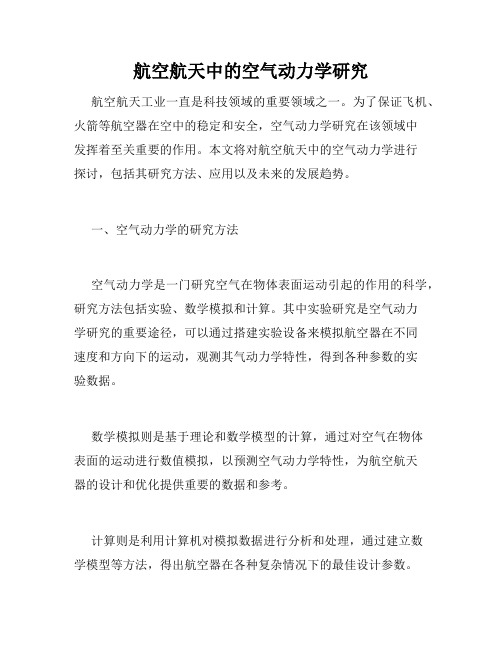 航空航天中的空气动力学研究

航空航天工业一直是科技领域的重要领域之一。为了保证飞机、火箭等航空器在空中的稳定和安全，空气动力学研究在该领域中发挥着至关重要的作用。本文将对航空航天中的空气动力学进行探讨，包括其研究方法、应用以及未来的发展趋势。

一、空气动力学的研究方法

空气动力学是一门研究空气在物体表面运动引起的作用的科学，研究方法包括实验、数学模拟和计算。其中实验研究是空气动力学研究的重要途径，可以通过搭建实验设备来模拟航空器在不同速度和方向下的运动，观测其气动力学特性，得到各种参数的实验数据。

数学模拟则是基于理论和数学模型的计算，通过对空气在物体表面的运动进行数值模拟，以预测空气动力学特性，为航空航天器的设计和优化提供重要的数据和参考。

计算则是利用计算机对模拟数据进行分析和处理，通过建立数学模型等方法，得出航空器在各种复杂情况下的最佳设计参数。